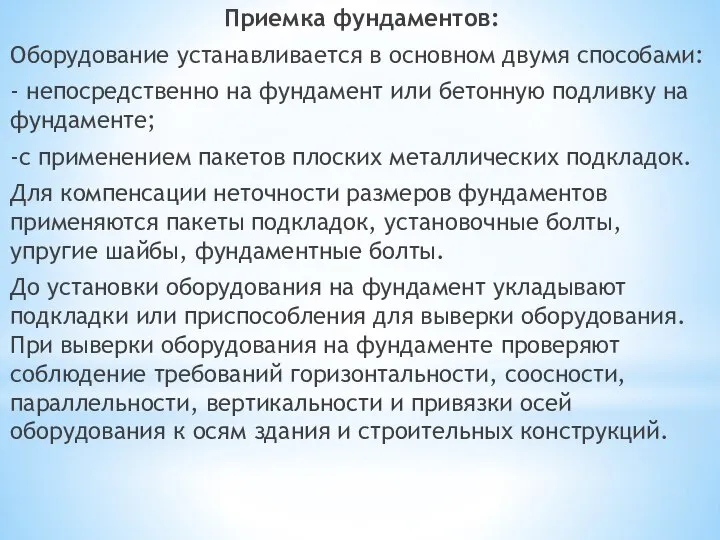 Приемка фундаментов:

Оборудование устанавливается в основном двумя способами:

- непосредственно на фундамент или бетонную подливку на фундаменте;

-с применением пакетов плоских металлических подкладок.

Для компенсации неточности размеров фундаментов применяются пакеты подкладок, установочные болты, упругие шайбы, фундаментные болты.

До установки оборудования на фундамент укладывают подкладки или приспособления для выверки оборудования. При выверки оборудования на фундаменте проверяют соблюдение требований горизонтальности, соосности, параллельности, вертикальности и привязки осей оборудования к осям здания и строительных конструкций.